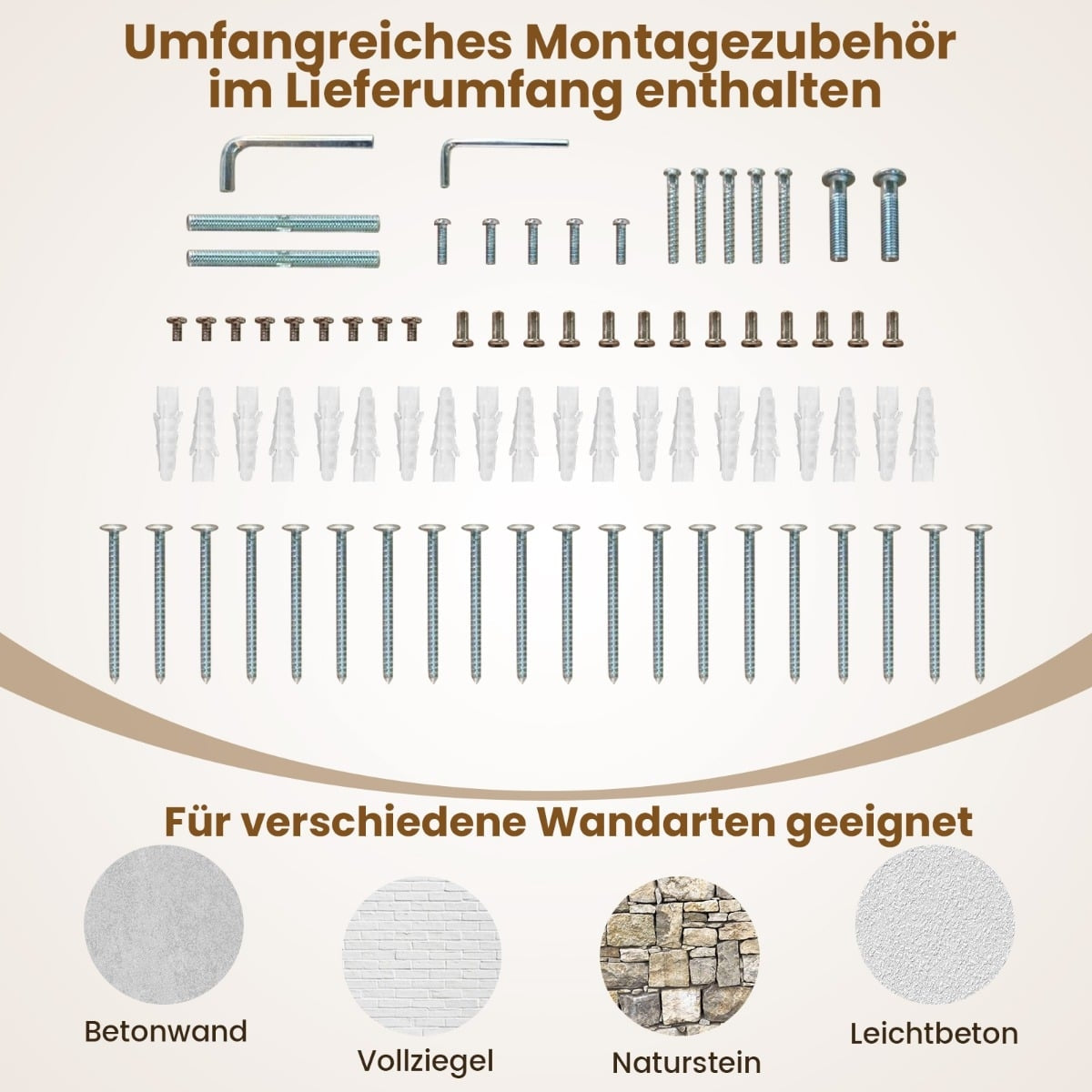 Umfangreiches Montagezubehör im Lieferumfang enthalten

Für verschiedene Wandarten geeignet

Betonwand

Vollziegel

Naturstein

Leichtbeton